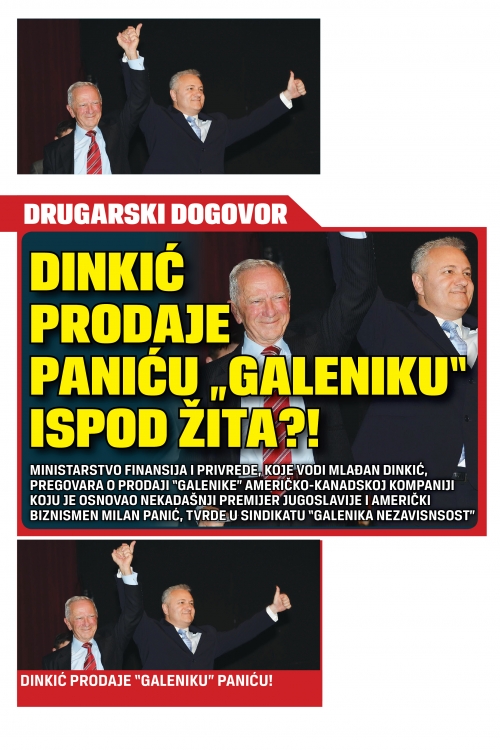 DRUGARSKI DOGOVOR

DINKIĆ PRODAJE PANIĆU „GALENIKU" ISPOD ŽITA?!

MINISTARSTVO FINANSIJA I PRIVREDE, KOJE VODI MLAĐAN DINKIĆ, PREGOVARA O PRODAJI "GALENIKE" AMERIČKO-KANADSKOJ KOMPANIJI KOJU JE OSNOVAO NEKADAŠNJI PREMIJER JUGOSLAVIJE I AMERIČKI BIZNISMEN MILAN PANIĆ, TVRDE U SINDIKATU "GALENIKA NEZAVISNSOST"

DINKIĆ PRODAJE "GALENIKU" PANIĆU!